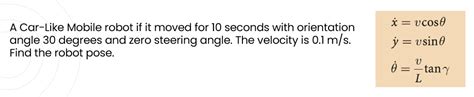 A Car-Like Mobile robot if it moved for 10 seconds with orientation angle 30 degrees and zero steering angle. The velocity is 0.1 m/s. Find the robot pose.

$\dot{x} = v\cos\theta$
$\dot{y} = v\sin\theta$
$\dot{\theta} = \frac{v}{L}\tan\gamma$